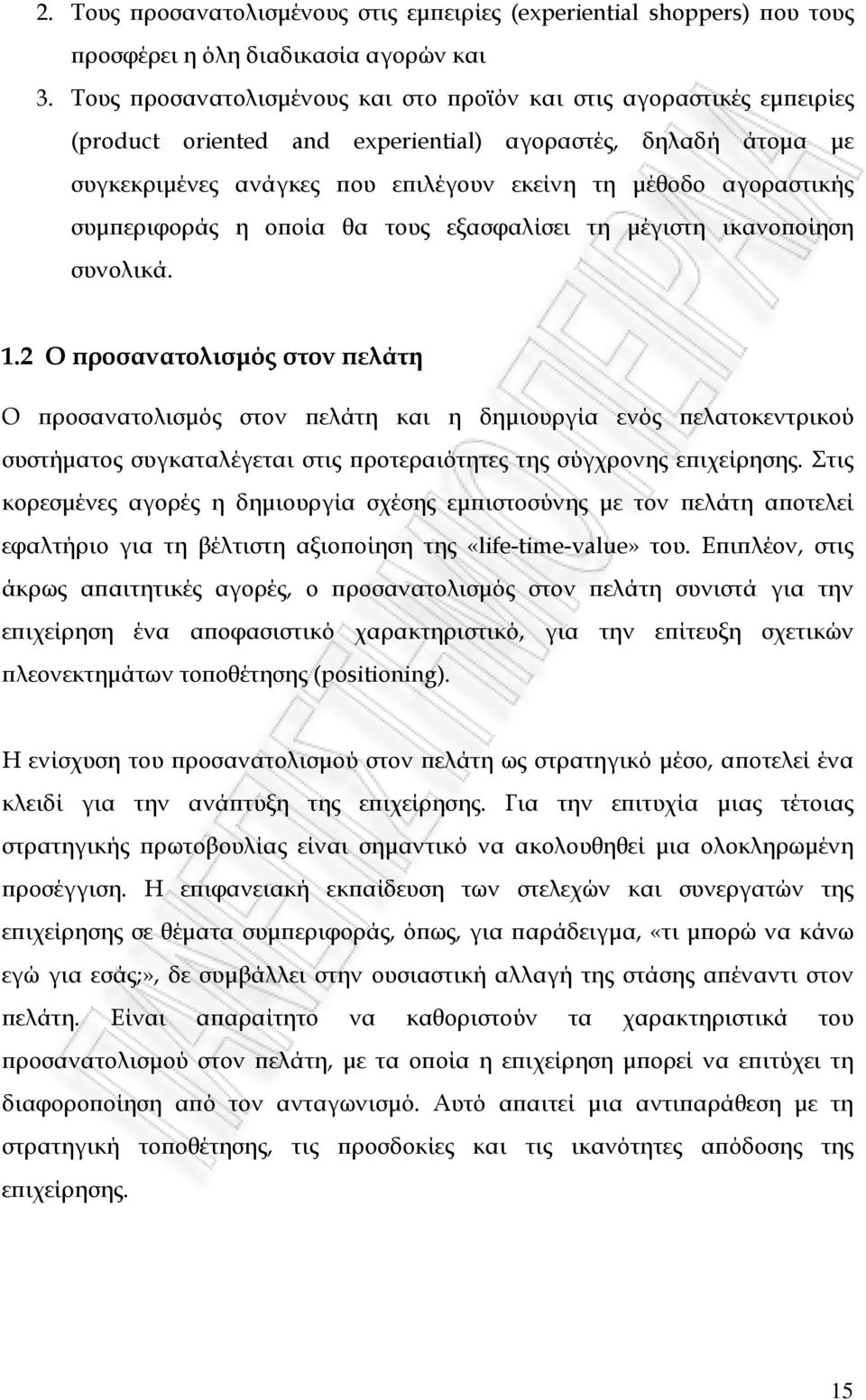 2. Τους προσανατολισμένους στις εμπειρίες (experiential shoppers) που τους προσφέρει η όλη διαδικασία αγορών και

3. Τους προσανατολισμένους και στο προϊόν και στις αγοραστικές εμπειρίες (product oriented and experiential) αγοραστές, δηλαδή άτομα με συγκεκριμένες ανάγκες που επιλέγουν εκείνη τη μέθοδο αγοραστικής συμπεριφοράς η οποία θα τους εξασφαλίσει τη μέγιστη ικανοποίηση συνολικά.

1.2 Ο προσανατολισμός στον πελάτη

Ο προσανατολισμός στον πελάτη και η δημιουργία ενός πελατοκεντρικού συστήματος συγκαταλέγεται στις προτεραιότητες της σύγχρονης επιχείρησης. Στις κορεσμένες αγορές η δημιουργία σχέσης εμπιστοσύνης με τον πελάτη αποτελεί εφαλτήριο για τη βέλτιστη αξιοποίηση της «life-time-value» του. Επιπλέον, στις άκρως απαιτητικές αγορές, ο προσανατολισμός στον πελάτη συνιστά για την επιχείρηση ένα αποφασιστικό χαρακτηριστικό, για την επίτευξη σχετικών πλεονεκτημάτων τοποθέτησης (positioning).

Η ενίσχυση του προσανατολισμού στον πελάτη ως στρατηγικό μέσο, αποτελεί ένα κλειδί για την ανάπτυξη της επιχείρησης. Για την επιτυχία μιας τέτοιας στρατηγικής πρωτοβουλίας είναι σημαντικό να ακολουθηθεί μια ολοκληρωμένη προσέγγιση. Η επιφανειακή εκπαίδευση των στελεχών και συνεργατών της επιχείρησης σε θέματα συμπεριφοράς, όπως, για παράδειγμα, «τι μπορώ να κάνω εγώ για εσάς;», δε συμβάλλει στην ουσιαστική αλλαγή της στάσης απέναντι στον πελάτη. Είναι απαραίτητο να καθοριστούν τα χαρακτηριστικά του προσανατολισμού στον πελάτη, με τα οποία η επιχείρηση μπορεί να επιτύχει τη διαφοροποίηση από τον ανταγωνισμό. Αυτό απαιτεί μια αντιπαράθεση με τη στρατηγική τοποθέτησης, τις προσδοκίες και τις ικανότητες απόδοσης της επιχείρησης.

15